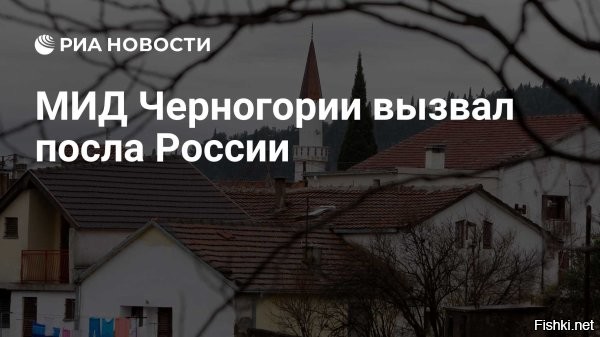 РИА НОВОСТИ

МИД Черногории вызвал посла России

Fishki.net